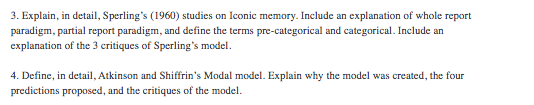 3. Explain, in detail, Sperling's (1960) studies on Iconic memory. Include an explanation of whole report paradigm, partial report paradigm, and define the terms pre-categorical and categorical. Include an explanation of the 3 critiques of Sperling's model.

4. Define, in detail, Atkinson and Shiffrin's Modal model. Explain why the model was created, the four predictions proposed, and the critiques of the model.